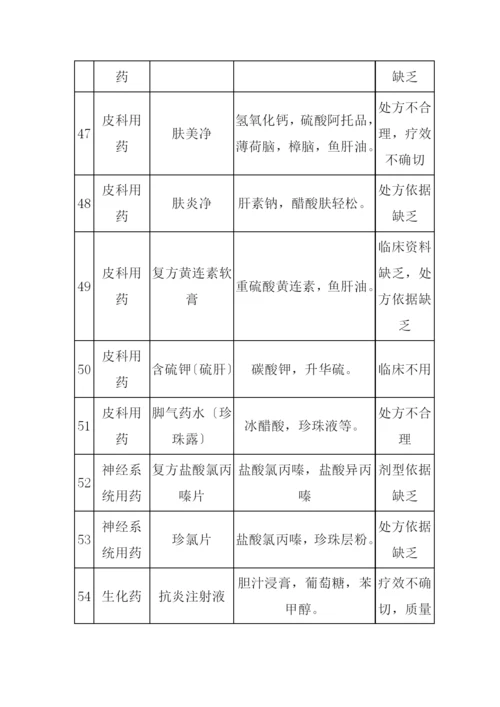 |  | 药 |  |  | 缺乏 |
|---|---|---|---|---|
| 47 | 皮科用药 | 肤美净 | 氢氧化钙，硫酸阿托品，薄荷脑，樟脑，鱼肝油。 | 处方不合理，疗效不确切 |
| 48 | 皮科用药 | 肤炎净 | 肝素钠，醋酸肤轻松。 | 处方依据缺乏 |
| 49 | 皮科用药 | 复方黄连素软膏 | 重硫酸黄连素，鱼肝油。 | 临床资料缺乏，处方依据缺乏 |
| 50 | 皮科用药 | 含硫钾〔硫肝〕 | 碳酸钾，升华硫。 | 临床不用 |
| 51 | 皮科用药 | 脚气药水〔珍珠露〕 | 冰醋酸，珍珠液等。 | 处方不合理 |
| 52 | 神经系统用药 | 复方盐酸氯丙嗪片 | 盐酸氯丙嗪，盐酸异丙嗪 | 剂型依据缺乏 |
| 53 | 神经系统用药 | 珍氯片 | 盐酸氯丙嗪，珍珠层粉。 | 处方依据缺乏 |
| 54 | 生化药 | 抗炎注射液 | 胆汁浸膏，葡萄糖，苯甲醇。 | 疗效不确切，质量 |